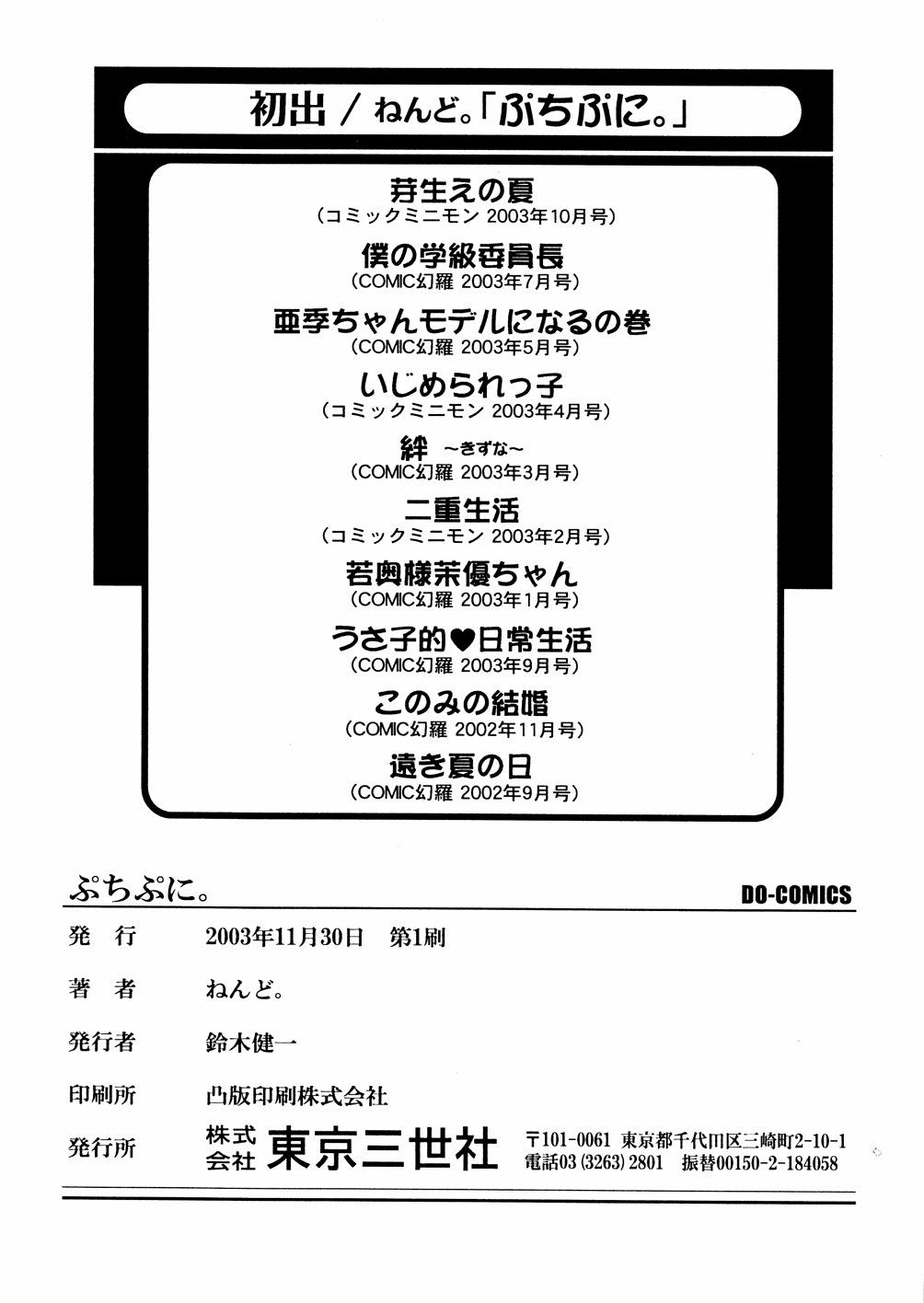 初出 / ねんど。「ぷちぷに。」

芽生えの夏
（コミックミニモン 2003年10月号）

僕の学級委員長
（COMIC幻羅 2003年7月号）

亜季ちゃんモデルになるの巻
（COMIC幻羅 2003年5月号）

いじめられっ子
（コミックミニモン 2003年4月号）

絆 ～きずな～
（COMIC幻羅 2003年3月号）

二重生活
（コミックミニモン 2003年2月号）

若奥様茉優ちゃん
（COMIC幻羅 2003年1月号）

うさ子的♥日常生活
（COMIC幻羅 2003年9月号）

このみの結婚
（COMIC幻羅 2002年11月号）

遠き夏の日
（COMIC幻羅 2002年9月号）

ぷちぷに。

DO-COMICS

発 行 2003年11月30日 第1刷

著 者 ねんど。

発行者 鈴木健一

印刷所 凸版印刷株式会社

発行所 株式会社 東京三世社 〒101-0061 東京都千代田区三崎町2-10-1 電話03(3263)2801 振替00150-2-184058